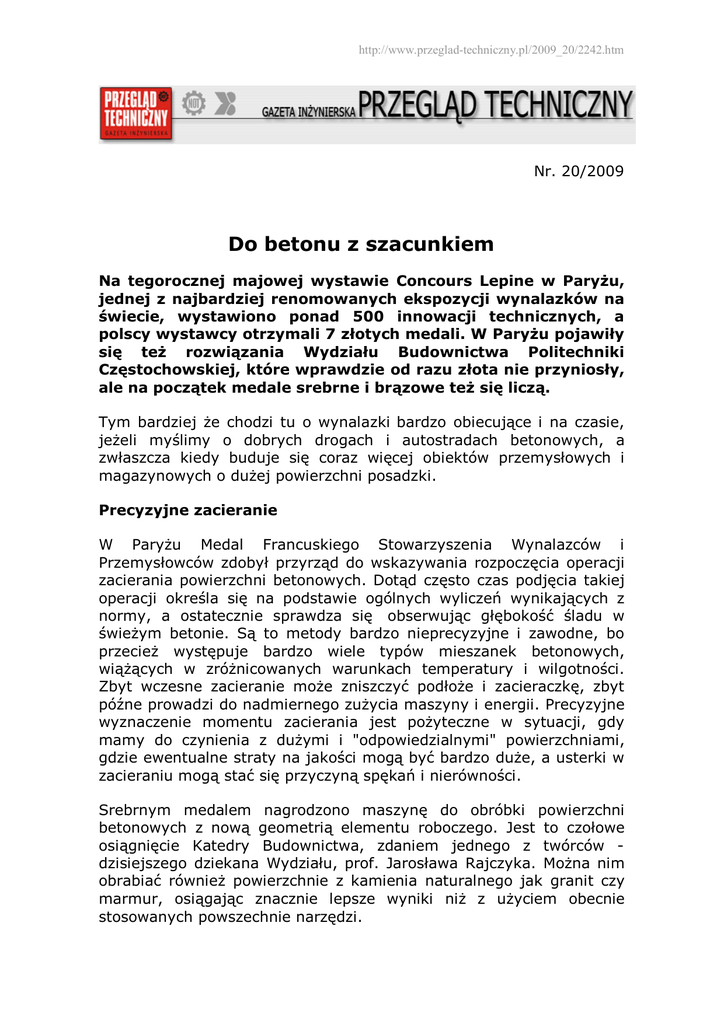 http://www.przeglad-techniczny.pl/2009_20/2242.htm

PRZEGLĄD TECHNICZNY GAZETA INŻYNIERSKA

NOT

GAZETA INŻYNIERSKA PRZEGLĄD TECHNICZNY

Nr. 20/2009

Do betonu z szacunkiem

Na tegorocznej majowej wystawie Concours Lepine w Paryżu, jednej z najbardziej renomowanych ekspozycji wynalazków na świecie, wystawiono ponad 500 innowacji technicznych, a polscy wystawcy otrzymali 7 złotych medali. W Paryżu pojawiły się też rozwiązania Wydziału Budownictwa Politechniki Częstochowskiej, które wprawdzie od razu złota nie przyniosły, ale na początek medale srebrne i brązowe też się liczą.

Tym bardziej że chodzi tu o wynalazki bardzo obiecujące i na czasie, jeżeli myślimy o dobrych drogach i autostradach betonowych, a zwłaszcza kiedy buduje się coraz więcej obiektów przemysłowych i magazynowych o dużej powierzchni posadzki.

Precyzyjne zacieranie

W Paryżu Medal Francuskiego Stowarzyszenia Wynalazców i Przemysłowców zdobył przyrząd do wskazywania rozpoczęcia operacji zacierania powierzchni betonowych. Dotąd często czas podjęcia takiej operacji określa się na podstawie ogólnych wyliczeń wynikających z normy, a ostatecznie sprawdza się obserwując głębokość śladu w świeżym betonie. Są to metody bardzo nieprecyzyjne i zawodne, bo przecież występuje bardzo wiele typów mieszanek betonowych, wiążących w zróżnicowanych warunkach temperatury i wilgotności. Zbyt wczesne zacieranie może zniszczyć podłoże i zacieraczkę, zbyt późne prowadzi do nadmiernego zużycia maszyny i energii. Precyzyjne wyznaczenie momentu zacierania jest pożyteczne w sytuacji, gdy mamy do czynienia z dużymi i "odpowiedzialnymi" powierzchniami, gdzie ewentualne straty na jakości mogą być bardzo duże, a usterki w zacieraniu mogą stać się przyczyną spękań i nierówności.

Srebrnym medalem nagrodzono maszynę do obróbki powierzchni betonowych z nową geometrią elementu roboczego. Jest to czołowe osiągnięcie Katedry Budownictwa, zdaniem jednego z twórców - dzisiejszego dziekana Wydziału, prof. Jarosława Rajczyka. Można nim obrabiać również powierzchnie z kamienia naturalnego jak granit czy marmur, osiągając znacznie lepsze wyniki niż z użyciem obecnie stosowanych powszechnie narzędzi.